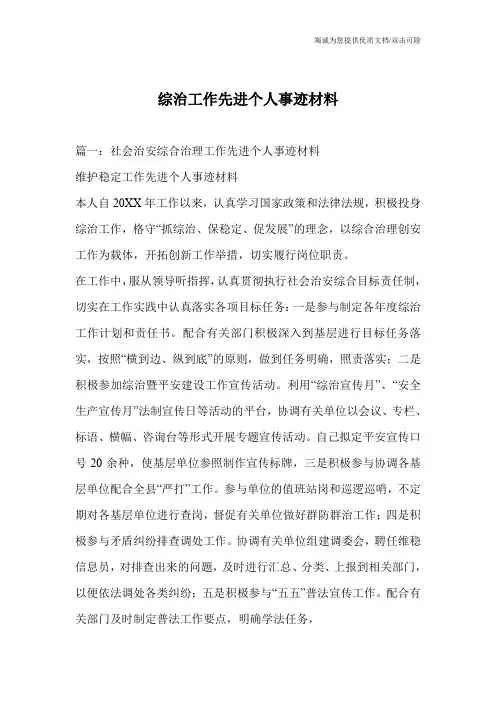 海诚为您提供优质文档/双击可除

综治工作先进个人事迹材料

篇一：社会治安综合治理工作先进个人事迹材料

维护稳定工作先进个人事迹材料

本人自20XX年工作以来，认真学习国家政策和法律法规，积极投身综治工作，恪守“抓综治、保稳定、促发展”的理念，以综合治理创安工作为载体，开拓创新工作举措，切实履行岗位职责。

在工作中，服从领导听指挥，认真贯彻执行社会治安综合目标责任制，切实在工作实践中认真落实各项目标任务：一是参与制定各年度综治工作计划和责任书。配合有关部门积极深入到基层进行目标任务落实，按照“横到边、纵到底”的原则，做到任务明确，照责落实；二是积极参加综治暨平安建设工作宣传活动。利用“综治宣传月”、“安全生产宣传月”法制宣传日等活动的平台，协调有关单位以会议、专栏、标语、横幅、咨询台等形式开展专题宣传活动。自己拟定平安宣传口号20余种，使基层单位参照制作宣传标牌，三是积极参与协调各基层单位配合全县“严打”工作。参与单位的值班站岗和巡逻巡哨，不定期对各基层单位进行查岗，督促有关单位做好群防群治工作；四是积极参与矛盾纠纷排查调处工作。协调有关单位组建调委会，聘任维稳信息员，对排查出来的问题，及时进行汇总、分类、上报到相关部门，以便依法调处各类纠纷；五是积极参与“五五”普法宣传工作。配合有关部门及时制定普法工作要点，明确学法任务，